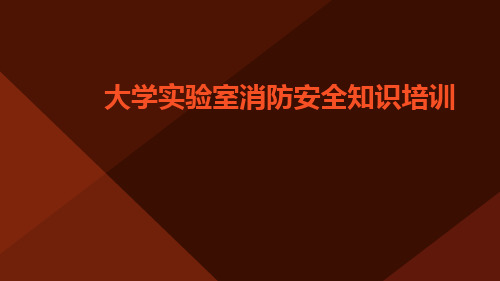 大学实验室消防安全知识培训